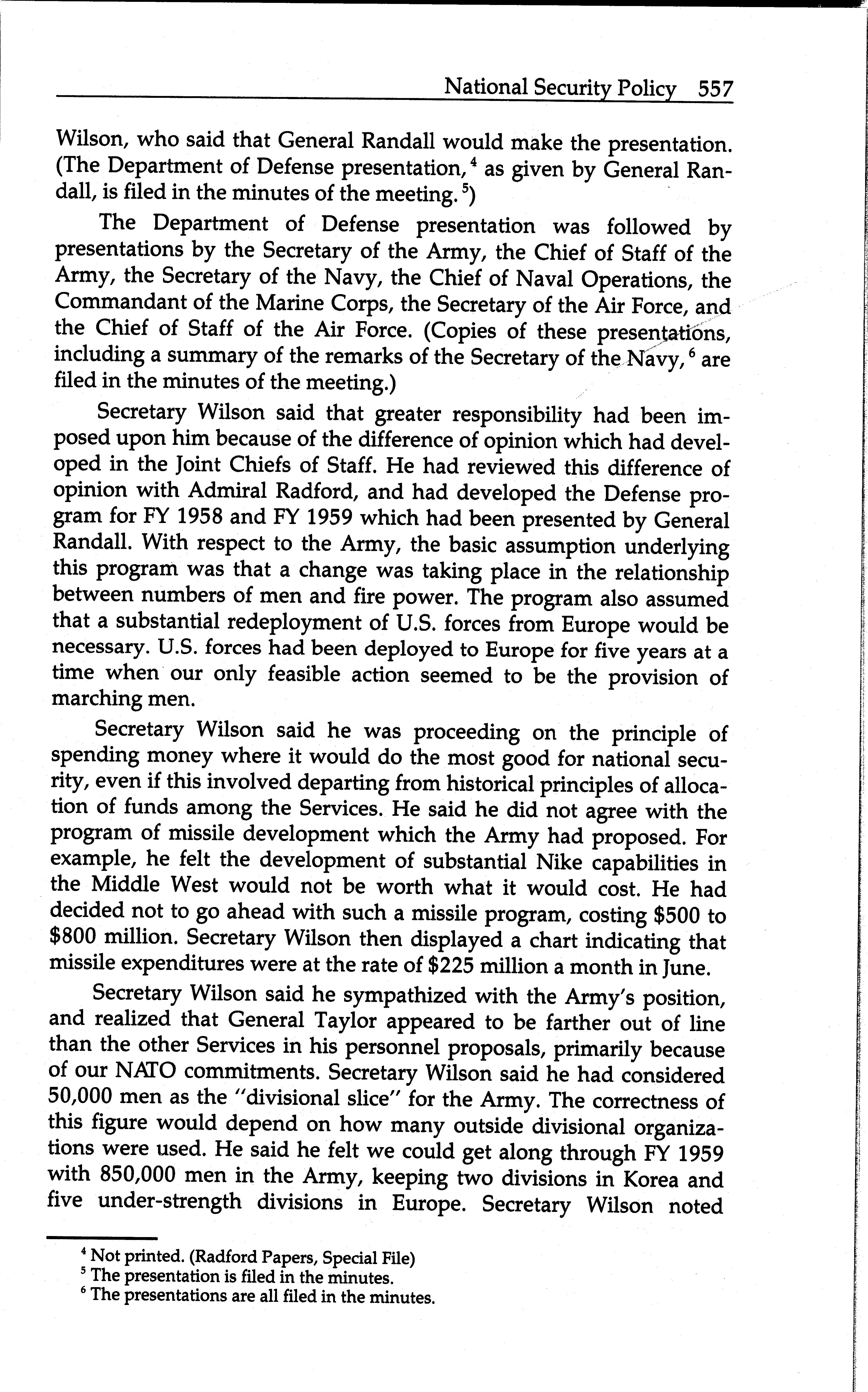 National Security Policy 557

Wilson, who said that General Randall would make the presentation. (The Department of Defense presentation,$^4$ as given by General Randall, is filed in the minutes of the meeting.$^5$)

The Department of Defense presentation was followed by presentations by the Secretary of the Army, the Chief of Staff of the Army, the Secretary of the Navy, the Chief of Naval Operations, the Commandant of the Marine Corps, the Secretary of the Air Force, and the Chief of Staff of the Air Force. (Copies of these presentations, including a summary of the remarks of the Secretary of the Navy,$^6$ are filed in the minutes of the meeting.)

Secretary Wilson said that greater responsibility had been imposed upon him because of the difference of opinion which had developed in the Joint Chiefs of Staff. He had reviewed this difference of opinion with Admiral Radford, and had developed the Defense program for FY 1958 and FY 1959 which had been presented by General Randall. With respect to the Army, the basic assumption underlying this program was that a change was taking place in the relationship between numbers of men and fire power. The program also assumed that a substantial redeployment of U.S. forces from Europe would be necessary. U.S. forces had been deployed to Europe for five years at a time when our only feasible action seemed to be the provision of marching men.

Secretary Wilson said he was proceeding on the principle of spending money where it would do the most good for national security, even if this involved departing from historical principles of allocation of funds among the Services. He said he did not agree with the program of missile development which the Army had proposed. For example, he felt the development of substantial Nike capabilities in the Middle West would not be worth what it would cost. He had decided not to go ahead with such a missile program, costing \$500 to \$800 million. Secretary Wilson then displayed a chart indicating that missile expenditures were at the rate of \$225 million a month in June.

Secretary Wilson said he sympathized with the Army's position, and realized that General Taylor appeared to be farther out of line than the other Services in his personnel proposals, primarily because of our NATO commitments. Secretary Wilson said he had considered 50,000 men as the "divisional slice" for the Army. The correctness of this figure would depend on how many outside divisional organizations were used. He said he felt we could get along through FY 1959 with 850,000 men in the Army, keeping two divisions in Korea and five under-strength divisions in Europe. Secretary Wilson noted

$^4$ Not printed. (Radford Papers, Special File)
$^5$ The presentation is filed in the minutes.
$^6$ The presentations are all filed in the minutes.